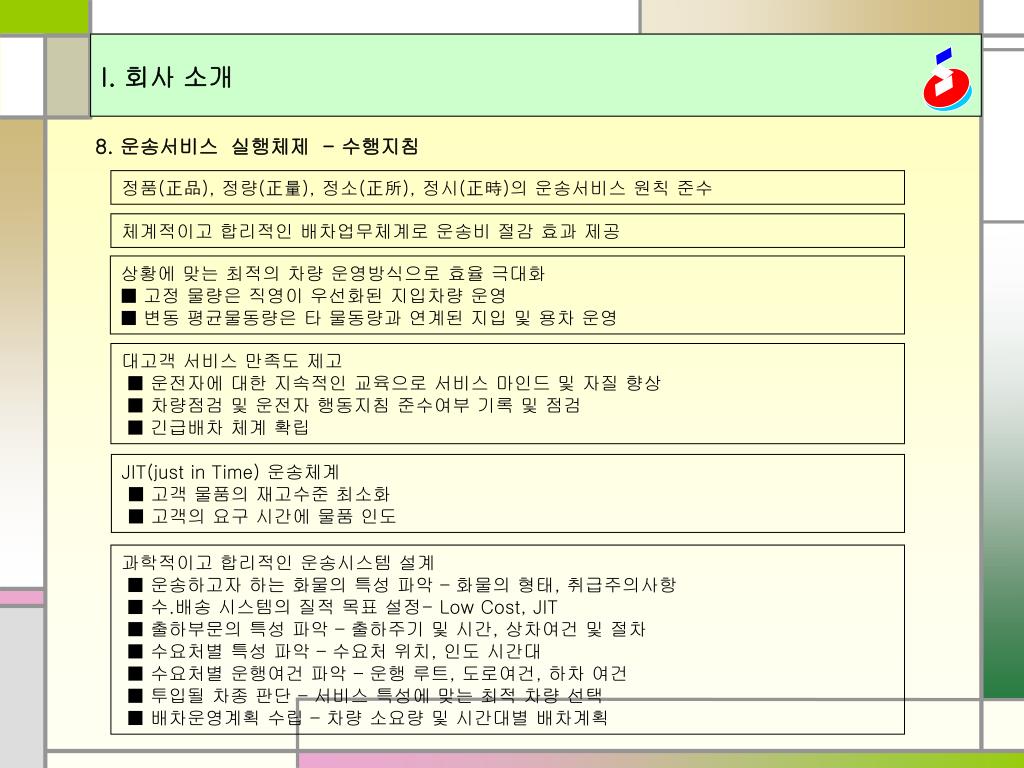 I. 회사 소개

8. 운송서비스 실행체제 – 수행지침

정품(正品), 정량(正量), 정소(正所), 정시(正時)의 운송서비스 원칙 준수

체계적이고 합리적인 배차업무체계로 운송비 절감 효과 제공

상황에 맞는 최적의 차량 운영방식으로 효율 극대화
■ 고정 물량은 직영이 우선화된 지입차량 운영
■ 변동 평균물동량은 타 물동량과 연계된 지입 및 용차 운영

대고객 서비스 만족도 제고
■ 운전자에 대한 지속적인 교육으로 서비스 마인드 및 자질 향상
■ 차량점검 및 운전자 행동지침 준수여부 기록 및 점검
■ 긴급배차 체계 확립

JIT(just in Time) 운송체계
■ 고객 물품의 재고수준 최소화
■ 고객의 요구 시간에 물품 인도

과학적이고 합리적인 운송시스템 설계
■ 운송하고자 하는 화물의 특성 파악 – 화물의 형태, 취급주의사항
■ 수.배송 시스템의 질적 목표 설정– Low Cost, JIT
■ 출하부문의 특성 파악 – 출하주기 및 시간, 상차여건 및 절차
■ 수요처별 특성 파악 – 수요처 위치, 인도 시간대
■ 수요처별 운행여건 파악 – 운행 루트, 도로여건, 하차 여건
■ 투입될 차종 판단 – 서비스 특성에 맞는 최적 차량 선택
■ 배차운영계획 수립 – 차량 소요량 및 시간대별 배차계획